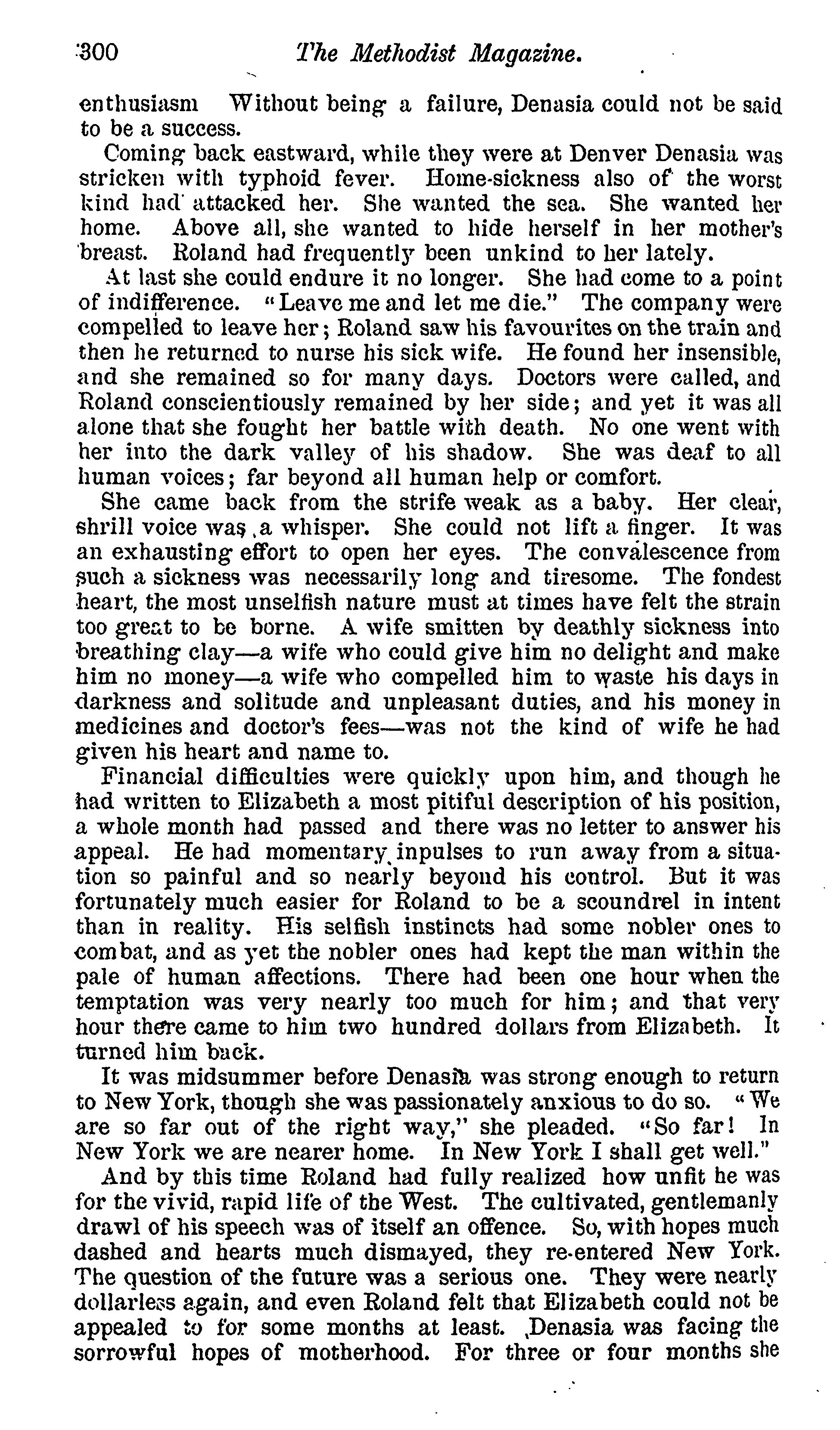 300 The Methodist Magazine.

enthusiasm Without being a failure, Denasia could not be said to be a success.

Coming back eastward, while they were at Denver Denasia was stricken with typhoid fever. Home-sickness also of the worst kind had attacked her. She wanted the sea. She wanted her home. Above all, she wanted to hide herself in her mother's breast. Roland had frequently been unkind to her lately.

At last she could endure it no longer. She had come to a point of indifference. "Leave me and let me die." The company were compelled to leave her; Roland saw his favourites on the train and then he returned to nurse his sick wife. He found her insensible, and she remained so for many days. Doctors were called, and Roland conscientiously remained by her side; and yet it was all alone that she fought her battle with death. No one went with her into the dark valley of his shadow. She was deaf to all human voices; far beyond all human help or comfort.

She came back from the strife weak as a baby. Her clear, shrill voice was a whisper. She could not lift a finger. It was an exhausting effort to open her eyes. The convalescence from such a sickness was necessarily long and tiresome. The fondest heart, the most unselfish nature must at times have felt the strain too great to be borne. A wife smitten by deathly sickness into breathing clay—a wife who could give him no delight and make him no money—a wife who compelled him to waste his days in darkness and solitude and unpleasant duties, and his money in medicines and doctor's fees—was not the kind of wife he had given his heart and name to.

Financial difficulties were quickly upon him, and though he had written to Elizabeth a most pitiful description of his position, a whole month had passed and there was no letter to answer his appeal. He had momentary inpulses to run away from a situation so painful and so nearly beyond his control. But it was fortunately much easier for Roland to be a scoundrel in intent than in reality. His selfish instincts had some nobler ones to combat, and as yet the nobler ones had kept the man within the pale of human affections. There had been one hour when the temptation was very nearly too much for him; and that very hour there came to him two hundred dollars from Elizabeth. It turned him back.

It was midsummer before Denasia was strong enough to return to New York, though she was passionately anxious to do so. "We are so far out of the right way," she pleaded. "So far! In New York we are nearer home. In New York I shall get well."

And by this time Roland had fully realized how unfit he was for the vivid, rapid life of the West. The cultivated, gentlemanly drawl of his speech was of itself an offence. So, with hopes much dashed and hearts much dismayed, they re-entered New York. The question of the future was a serious one. They were nearly dollarless again, and even Roland felt that Elizabeth could not be appealed to for some months at least. Denasia was facing the sorrowful hopes of motherhood. For three or four months she